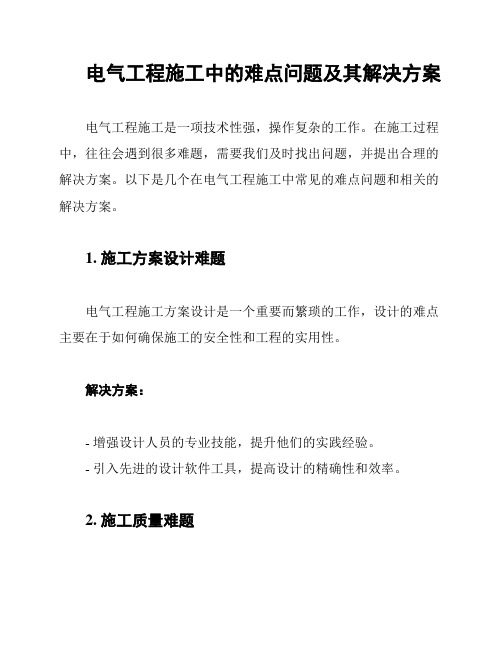 电气工程施工中的难点问题及其解决方案

电气工程施工是一项技术性强，操作复杂的工作。在施工过程中，往往会遇到很多难题，需要我们及时找出问题，并提出合理的解决方案。以下是几个在电气工程施工中常见的难点问题和相关的解决方案。

1. 施工方案设计难题

电气工程施工方案设计是一个重要而繁琐的工作，设计的难点主要在于如何确保施工的安全性和工程的实用性。

解决方案：

- 增强设计人员的专业技能，提升他们的实践经验。
- 引入先进的设计软件工具，提高设计的精确性和效率。

2. 施工质量难题